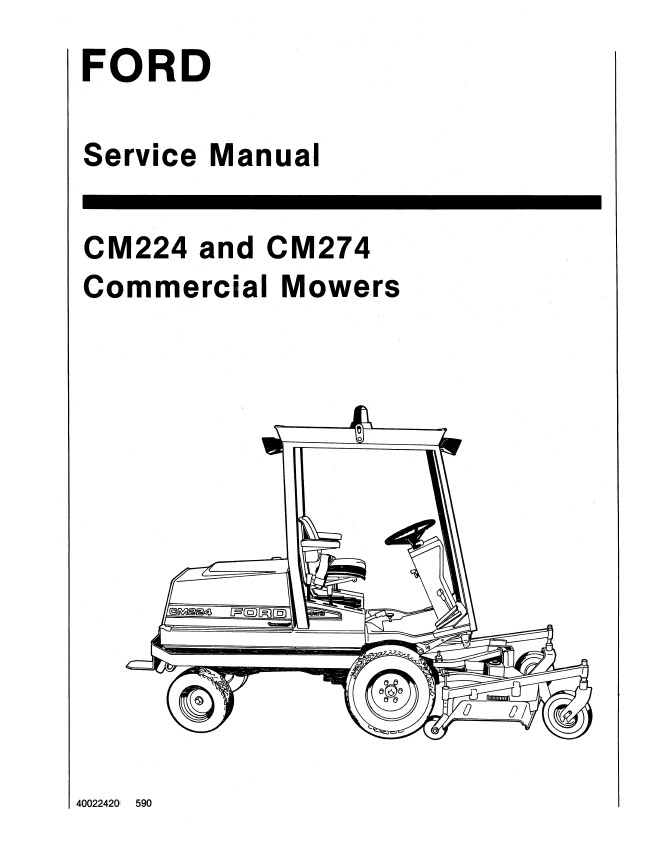 FORD

Service Manual

CM224 and CM274
Commercial Mowers

CM224 FORD

40022420 590